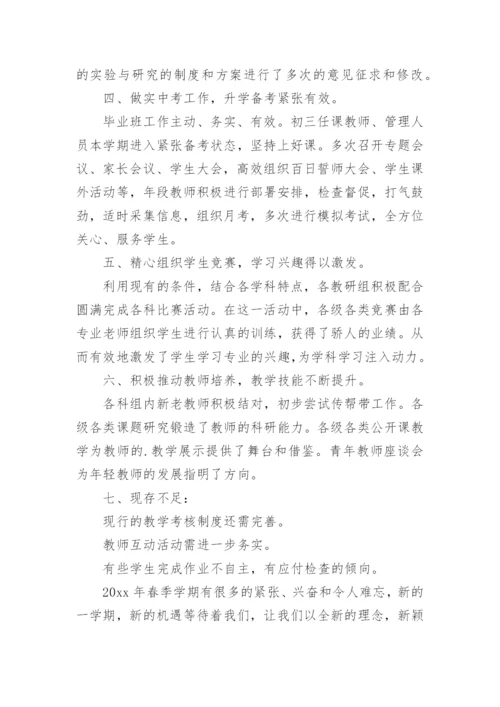 的实验与研究的制度和方案进行了多次的意见征求和修改。

四、做实中考工作，升学备考紧张有效。

毕业班工作主动、务实、有效。初三任课教师、管理人员本学期进入紧张备考状态，坚持上好课。多次召开专题会议、家长会议、学生大会，高效组织百日誓师大会、学生课外活动等，年段教师积极进行部署安排，检查督促，打气鼓劲，适时采集信息，组织月考，多次进行模拟考试，全方位关心、服务学生。

五、精心组织学生竞赛，学习兴趣得以激发。

利用现有的条件，结合各学科特点，各教研组积极配合圆满完成各科比赛活动。在这一活动中，各级各类竞赛由各专业老师组织学生进行认真的训练，获得了骄人的业绩。从而有效地激发了学生学习专业的兴趣，为学科学习注入动力。

六、积极推动教师培养，教学技能不断提升。

各科组内新老教师积极结对，初步尝试传帮带工作。各级各类课题研究锻造了教师的科研能力。各级各类公开课教学为教师的.教学展示提供了舞台和借鉴。青年教师座谈会为年轻教师的发展指明了方向。

七、现存不足：

现行的教学考核制度还需完善。

教师互动活动需进一步务实。

有些学生完成作业不自主，有应付检查的倾向。

20xx 年春季学期有很多的紧张、兴奋和令人难忘，新的一学期，新的机遇等待着我们，让我们以全新的理念，新颖